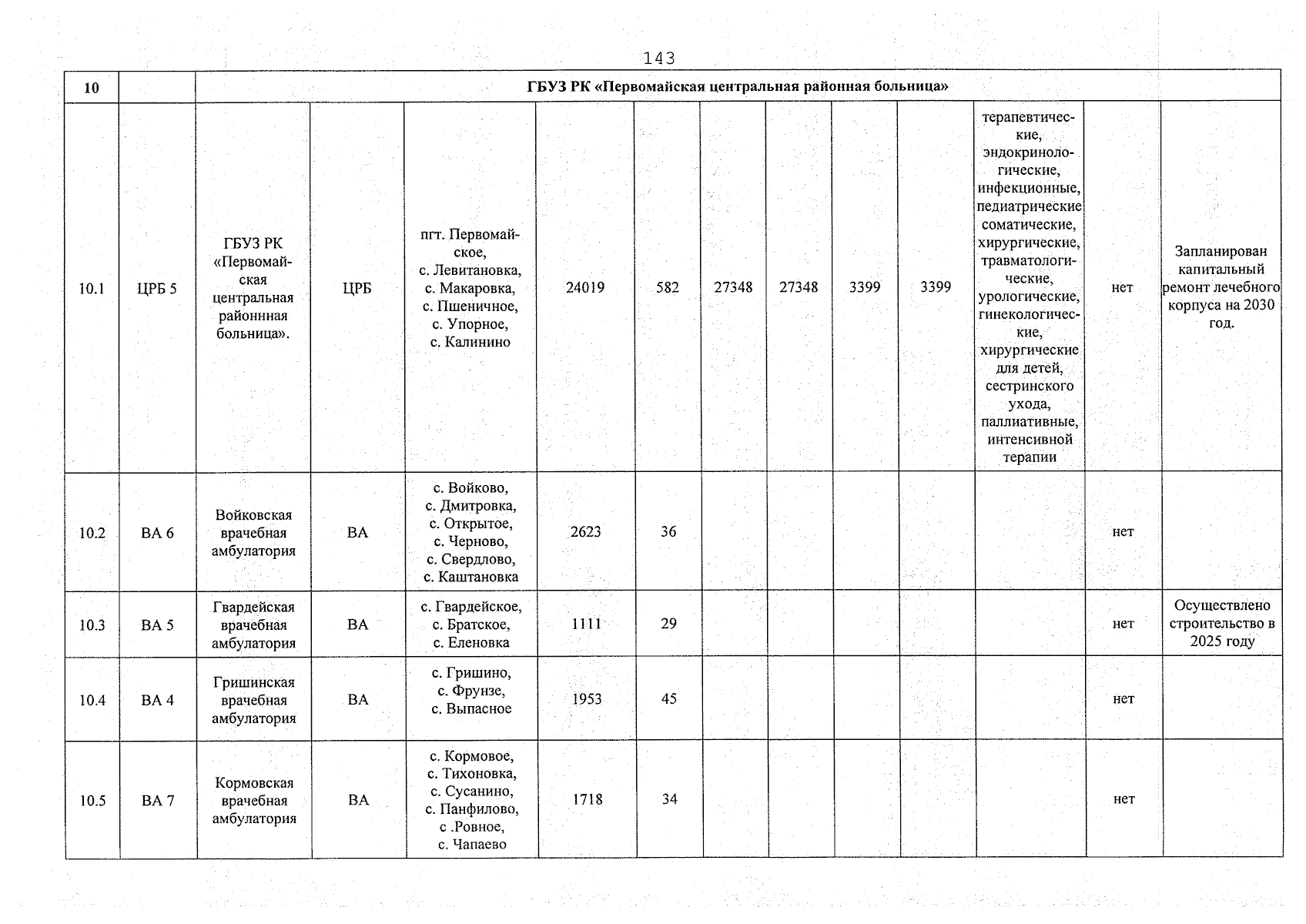 143

| 10 | | ГБУЗ РК «Первомайская центральная районная больница» | | | | | | | | | | | |
|---|---|---|---|---|---|---|---|---|---|---|---|---|---|
| 10.1 | ЦРБ 5 | ГБУЗ РК «Первомайская центральная районнная больница». | ЦРБ | пгт. Первомайское, с. Левитановка, с. Макаровка, с. Пшеничное, с. Упорное, с. Калинино | 24019 | 582 | 27348 | 27348 | 3399 | 3399 | терапевтические, эндокринологические, инфекционные, педиатрические соматические, хирургические, травматологические, урологические, гинекологические, хирургические для детей, сестринского ухода, паллиативные, интенсивной терапии | нет | Запланирован капитальный ремонт лечебного корпуса на 2030 год. |
| 10.2 | ВА 6 | Войковская врачебная амбулатория | ВА | с. Войково, с. Дмитровка, с. Открытое, с. Черново, с. Свердлово, с. Каштановка | 2623 | 36 | | | | | | нет | |
| 10.3 | ВА 5 | Гвардейская врачебная амбулатория | ВА | с. Гвардейское, с. Братское, с. Еленовка | 1111 | 29 | | | | | | нет | Осуществлено строительство в 2025 году |
| 10.4 | ВА 4 | Гришинская врачебная амбулатория | ВА | с. Гришино, с. Фрунзе, с. Выпасное | 1953 | 45 | | | | | | нет | |
| 10.5 | ВА 7 | Кормовская врачебная амбулатория | ВА | с. Кормовое, с. Тихоновка, с. Сусанино, с. Панфилово, с .Ровное, с. Чапаево | 1718 | 34 | | | | | | нет | |